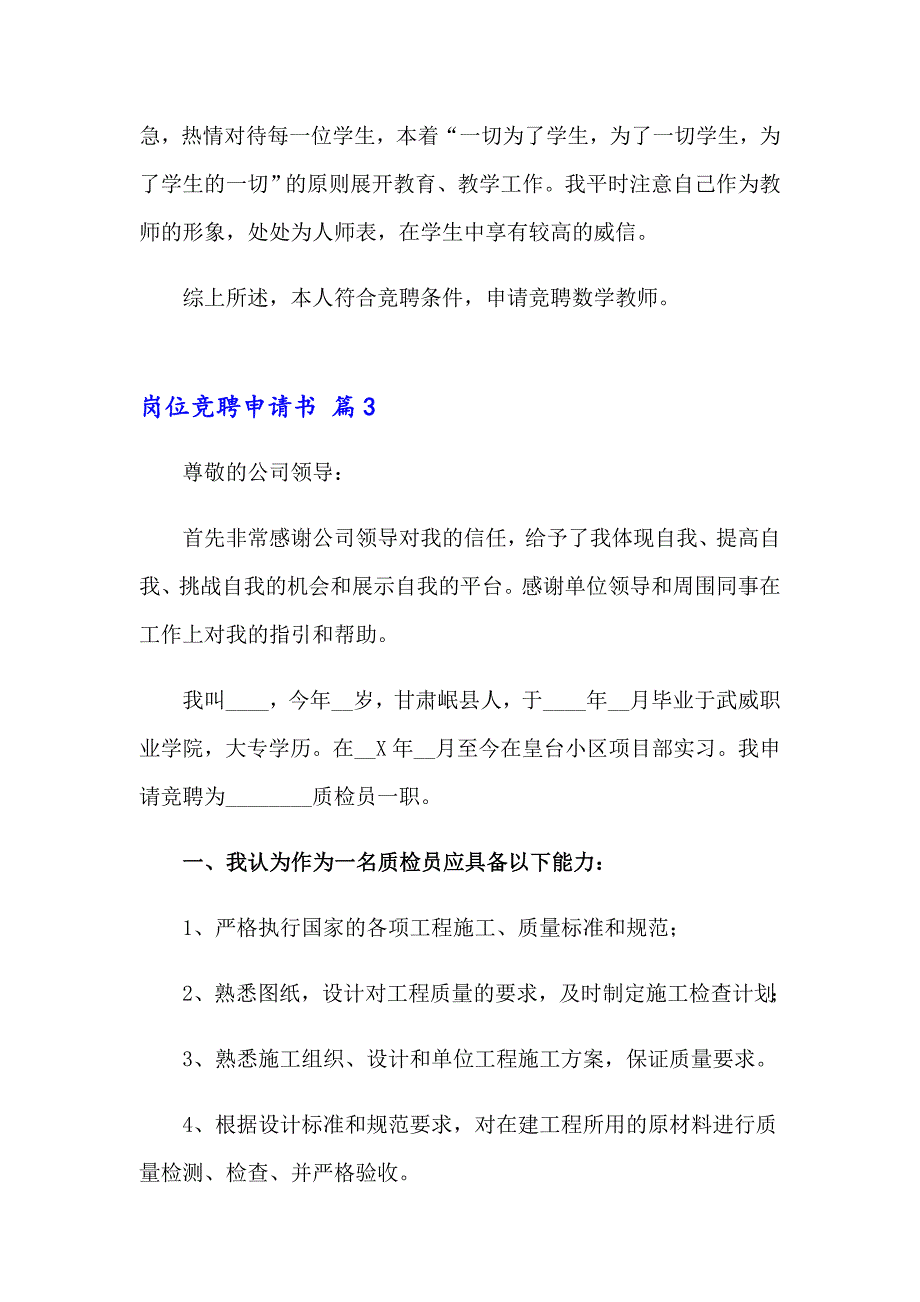 急，热情对待每一位学生，本着“一切为了学生，为了一切学生，为了学生的一切”的原则展开教育、教学工作。我平时注意自己作为教师的形象，处处为人师表，在学生中享有较高的威信。

综上所述，本人符合竞聘条件，申请竞聘数学教师。

岗位竞聘申请书 篇3

尊敬的公司领导：

首先非常感谢公司领导对我的信任，给予了我体现自我、提高自我、挑战自我的机会和展示自我的平台。感谢单位领导和周围同事在工作上对我的指引和帮助。

我叫____，今年__岁，甘肃岷县人，于____年__月毕业于武威职业学院，大专学历。在__X年__月至今在皇台小区项目部实习。我申请竞聘为________质检员一职。

一、我认为作为一名质检员应具备以下能力：

1、严格执行国家的各项工程施工、质量标准和规范；

2、熟悉图纸，设计对工程质量的要求，及时制定施工检查计划；

3、熟悉施工组织、设计和单位工程施工方案，保证质量要求。

4、根据设计标准和规范要求，对在建工程所用的原材料进行质量检测、检查、并严格验收。